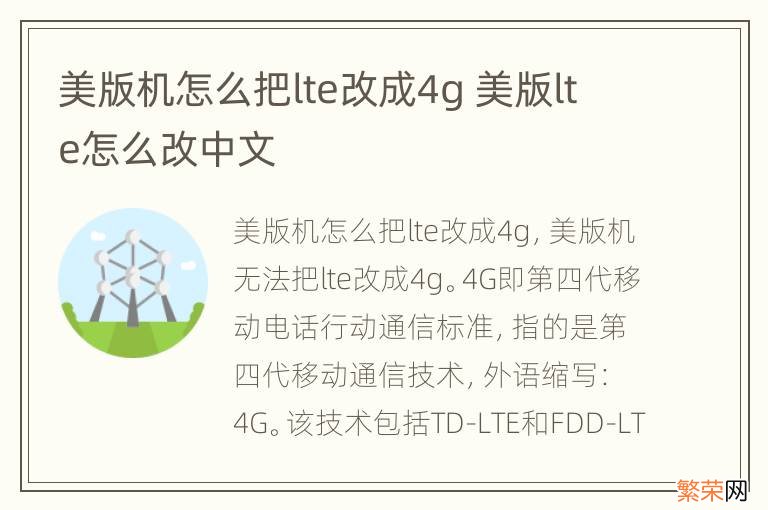 美版机怎么把lte改成4g 美版lte怎么改中文

美版机怎么把lte改成4g，美版机无法把lte改成4g。4G即第四代移动电话行动通信标准，指的是第四代移动通信技术，外语缩写：4G。该技术包括TD-LTE和FDD-LT

繁荣网